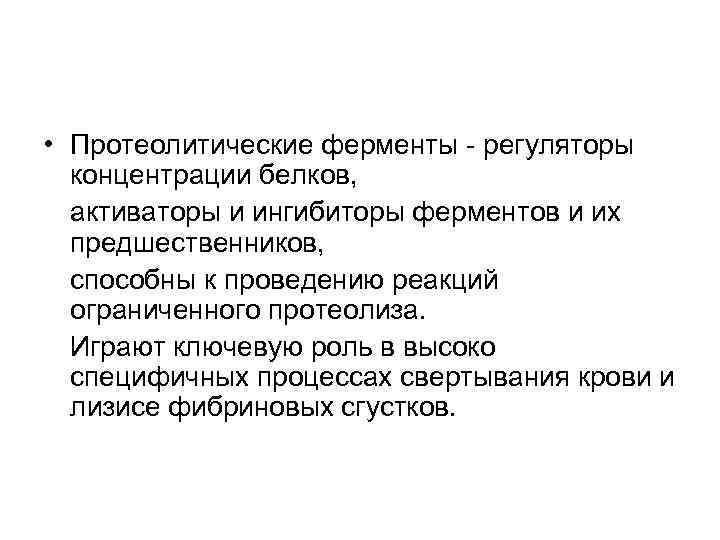 • Протеолитические ферменты - регуляторы концентрации белков,

активаторы и ингибиторы ферментов и их предшественников,

способны к проведению реакций ограниченного протеолиза.

Играют ключевую роль в высоко специфичных процессах свертывания крови и лизисе фибриновых сгустков.